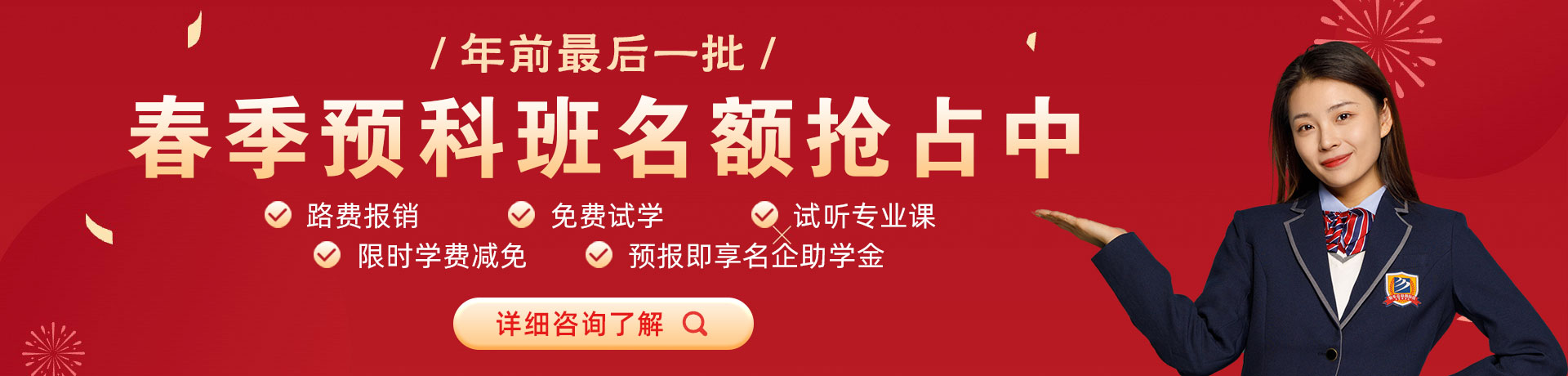 / 年前最后一批 /

春季预科班名额抢占中

路费报销 免费试学 试听专业课

限时学费减免 预报即享名企助学金

详细咨询了解